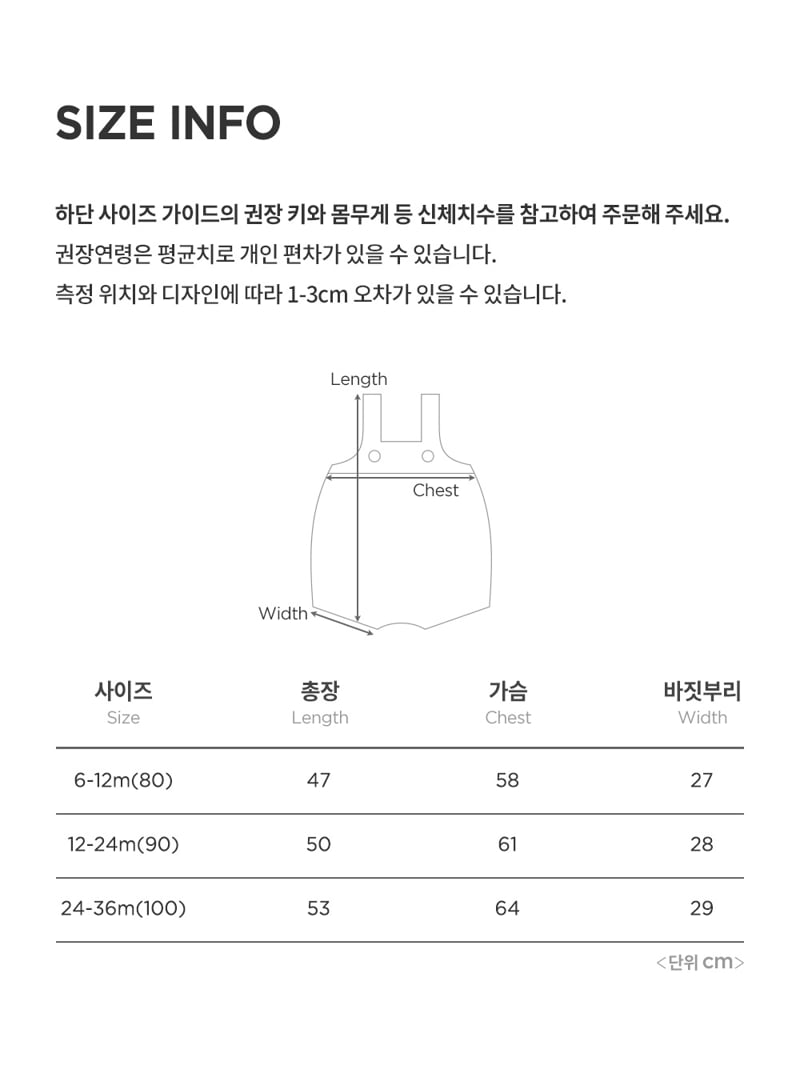 SIZE INFO

하단 사이즈 가이드의 권장 키와 몸무게 등 신체치수를 참고하여 주문해 주세요.
권장연령은 평균치로 개인 편차가 있을 수 있습니다.
측정 위치와 디자인에 따라 1-3cm 오차가 있을 수 있습니다.

Length
Chest
Width

| 사이즈 Size | 총장 Length | 가슴 Chest | 바짓부리 Width |
|---|---|---|---|
| 6-12m(80) | 47 | 58 | 27 |
| 12-24m(90) | 50 | 61 | 28 |
| 24-36m(100) | 53 | 64 | 29 |

<단위 cm>